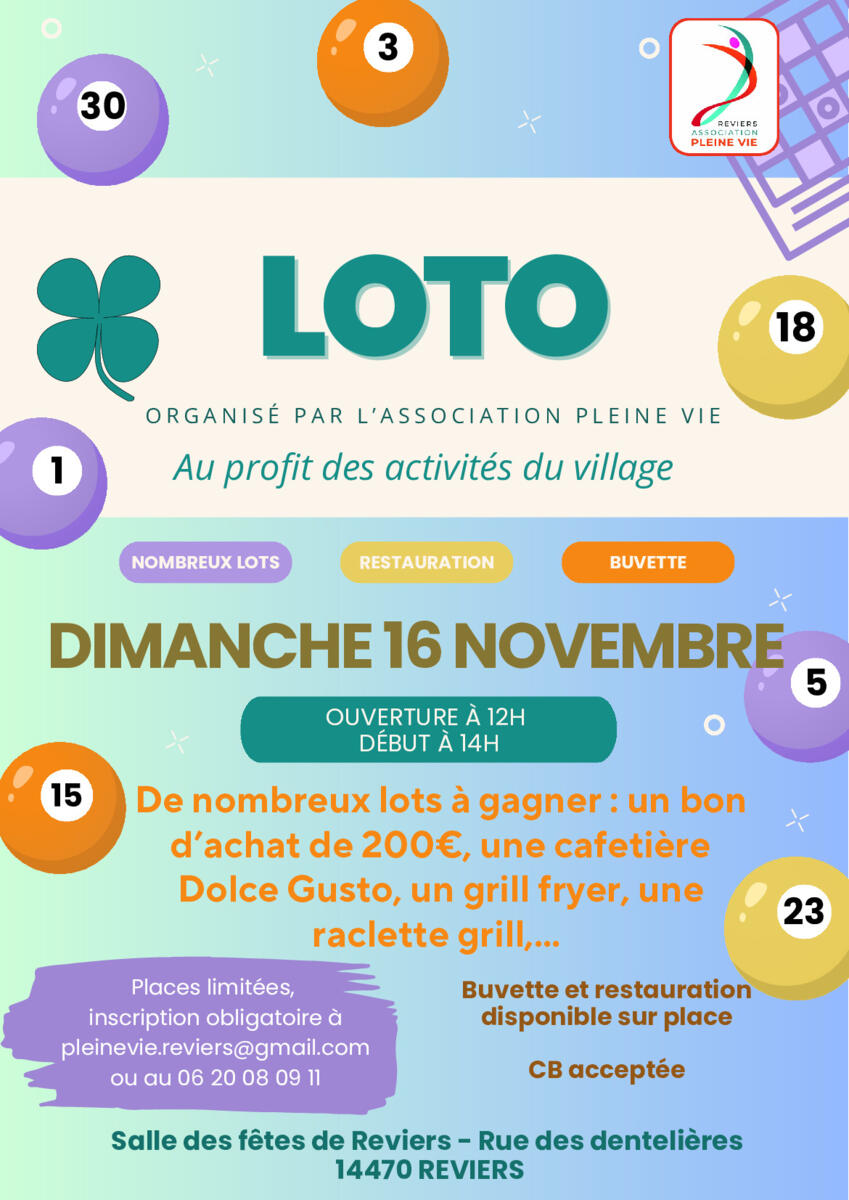 30

3

REVIERS
ASSOCIATION
PLEINE VIE

LOTO

18

ORGANISÉ PAR L'ASSOCIATION PLEINE VIE

1

Au profit des activités du village

NOMBREUX LOTS

RESTAURATION

BUVETTE

DIMANCHE 16 NOVEMBRE

5

OUVERTURE À 12H
DÉBUT À 14H

15

De nombreux lots à gagner : un bon d'achat de 200€, une cafetière Dolce Gusto, un grill fryer, une raclette grill,...

23

Places limitées, inscription obligatoire à pleinevie.reviers@gmail.com ou au 06 20 08 09 11

Buvette et restauration disponible sur place

CB acceptée

Salle des fêtes de Reviers - Rue des dentelières
14470 REVIERS